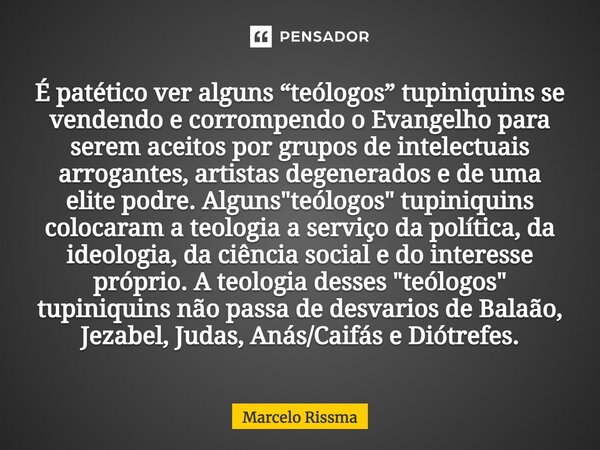 PENSADOR

É patético ver alguns “teólogos” tupiniquins se vendendo e corrompendo o Evangelho para serem aceitos por grupos de intelectuais arrogantes, artistas degenerados e de uma elite podre. Alguns"teólogos" tupiniquins colocaram a teologia a serviço da política, da ideologia, da ciência social e do interesse próprio. A teologia desses "teólogos" tupiniquins não passa de desvarios de Balaão, Jezabel, Judas, Anás/Caifás e Diótrefes.

Marcelo Rissma